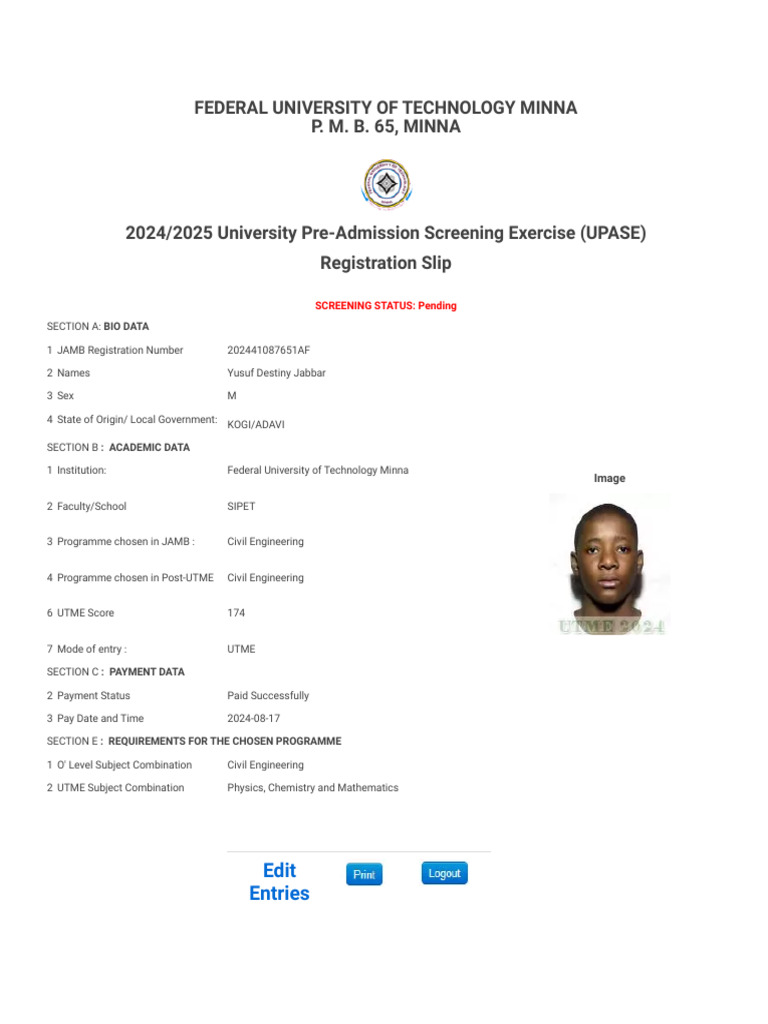 FEDERAL UNIVERSITY OF TECHNOLOGY MINNA
P. M. B. 65, MINNA

2024/2025 University Pre-Admission Screening Exercise (UPASE)
Registration Slip

SCREENING STATUS: Pending

SECTION A: BIO DATA

| | |
|---|---|
| 1 JAMB Registration Number | 202441087651AF |
| 2 Names | Yusuf Destiny Jabbar |
| 3 Sex | M |
| 4 State of Origin/ Local Government: | KOGI/ADAVI |

SECTION B : ACADEMIC DATA

| | |
|---|---|
| 1 Institution: | Federal University of Technology Minna |
| 2 Faculty/School | SIPET |
| 3 Programme chosen in JAMB : | Civil Engineering |
| 4 Programme chosen in Post-UTME | Civil Engineering |
| 6 UTME Score | 174 |
| 7 Mode of entry : | UTME |

Image

UTME 2024

SECTION C : PAYMENT DATA

| | |
|---|---|
| 2 Payment Status | Paid Successfully |
| 3 Pay Date and Time | 2024-08-17 |

SECTION E : REQUIREMENTS FOR THE CHOSEN PROGRAMME

| | |
|---|---|
| 1 O' Level Subject Combination | Civil Engineering |
| 2 UTME Subject Combination | Physics, Chemistry and Mathematics |

Edit Entries
Print
Logout